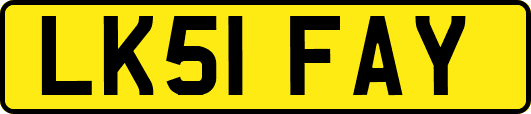 LK51 FAY